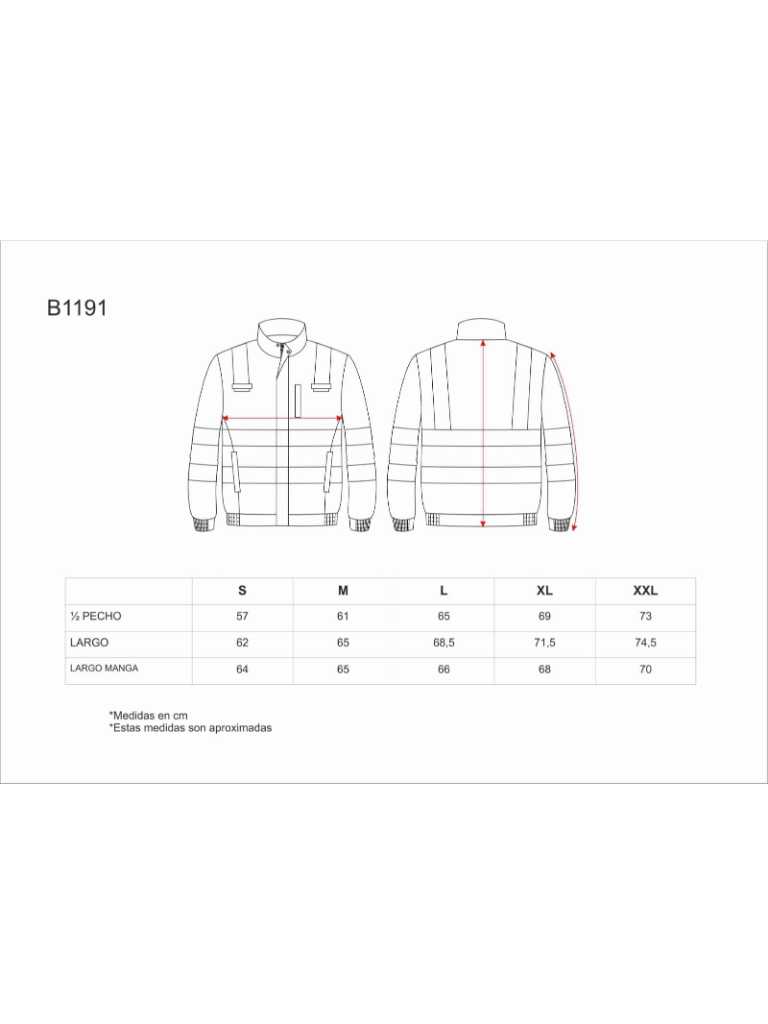 B1191

| | S | M | L | XL | XXL |
|---|---|---|---|---|---|
| ½ PECHO | 57 | 61 | 65 | 69 | 73 |
| LARGO | 62 | 65 | 68,5 | 71,5 | 74,5 |
| LARGO MANGA | 64 | 65 | 66 | 68 | 70 |

*Medidas en cm
*Estas medidas son aproximadas